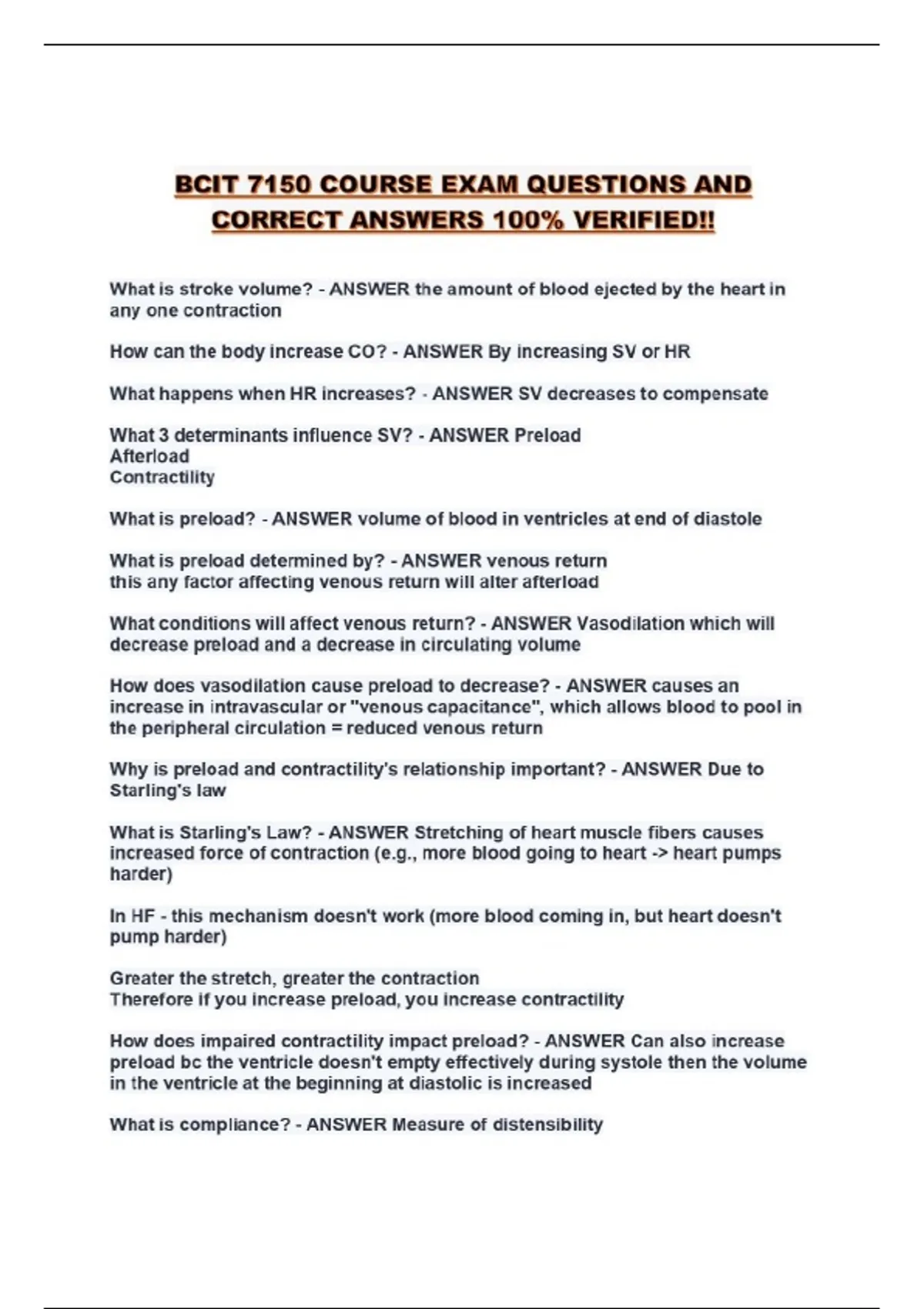 BCIT 7150 COURSE EXAM QUESTIONS AND CORRECT ANSWERS 100% VERIFIED!!

What is stroke volume? - ANSWER the amount of blood ejected by the heart in any one contraction

How can the body increase CO? - ANSWER By increasing SV or HR

What happens when HR increases? - ANSWER SV decreases to compensate

What 3 determinants influence SV? - ANSWER Preload
Afterload
Contractility

What is preload? - ANSWER volume of blood in ventricles at end of diastole

What is preload determined by? - ANSWER venous return
this any factor affecting venous return will alter afterload

What conditions will affect venous return? - ANSWER Vasodilation which will decrease preload and a decrease in circulating volume

How does vasodilation cause preload to decrease? - ANSWER causes an increase in intravascular or "venous capacitance", which allows blood to pool in the peripheral circulation = reduced venous return

Why is preload and contractility's relationship important? - ANSWER Due to Starling's law

What is Starling's Law? - ANSWER Stretching of heart muscle fibers causes increased force of contraction (e.g., more blood going to heart -> heart pumps harder)

In HF - this mechanism doesn't work (more blood coming in, but heart doesn't pump harder)

Greater the stretch, greater the contraction
Therefore if you increase preload, you increase contractility

How does impaired contractility impact preload? - ANSWER Can also increase preload bc the ventricle doesn't empty effectively during systole then the volume in the ventricle at the beginning at diastolic is increased

What is compliance? - ANSWER Measure of distensibility